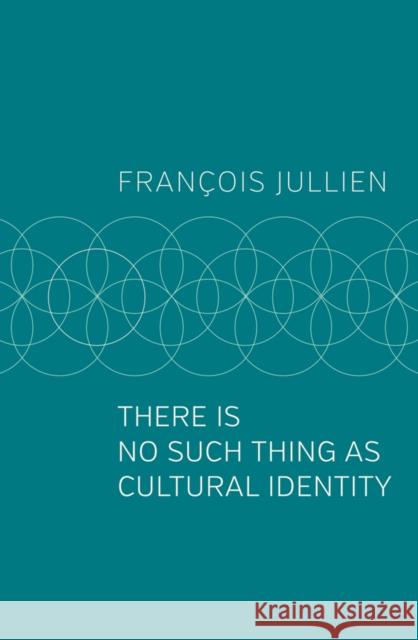 FRANÇOIS JULLIEN

THERE IS
NO SUCH THING AS
CULTURAL IDENTITY